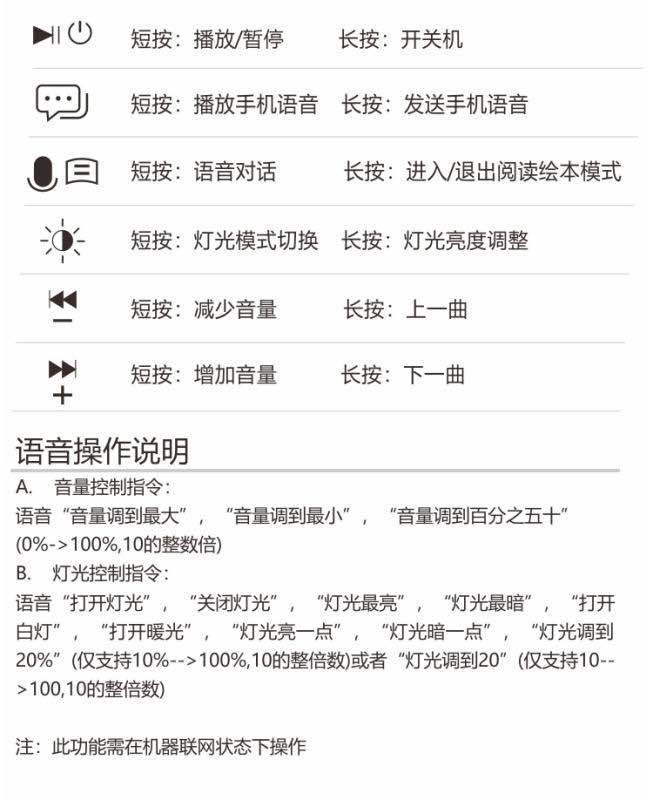 短按：播放/暂停　长按：开关机

短按：播放手机语音　长按：发送手机语音

短按：语音对话　长按：进入/退出阅读绘本模式

短按：灯光模式切换　长按：灯光亮度调整

短按：减少音量　长按：上一曲

短按：增加音量　长按：下一曲

语音操作说明

A.　音量控制指令：
语音“音量调到最大”，“音量调到最小”，“音量调到百分之五十”(0%->100%,10的整数倍)

B.　灯光控制指令：
语音“打开灯光”，“关闭灯光”，“灯光最亮”，“灯光最暗”，“打开白灯”，“打开暖光”，“灯光亮一点”，“灯光暗一点”，“灯光调到20%”(仅支持10%-->100%,10的整倍数)或者“灯光调到20”(仅支持10-->100,10的整倍数)

注：此功能需在机器联网状态下操作